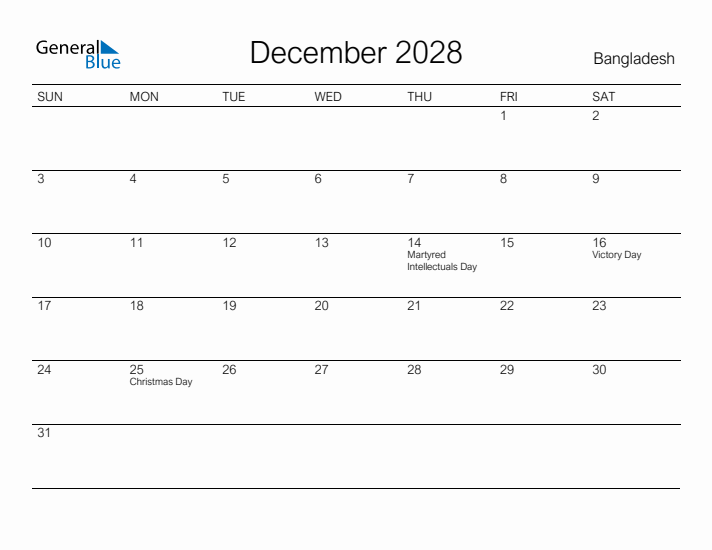 General Blue

December 2028

Bangladesh

| SUN | MON | TUE | WED | THU | FRI | SAT |
|---|---|---|---|---|---|---|
| | | | | | 1 | 2 |
| 3 | 4 | 5 | 6 | 7 | 8 | 9 |
| 10 | 11 | 12 | 13 | 14 Martyred Intellectuals Day | 15 | 16 Victory Day |
| 17 | 18 | 19 | 20 | 21 | 22 | 23 |
| 24 | 25 Christmas Day | 26 | 27 | 28 | 29 | 30 |
| 31 | | | | | | |